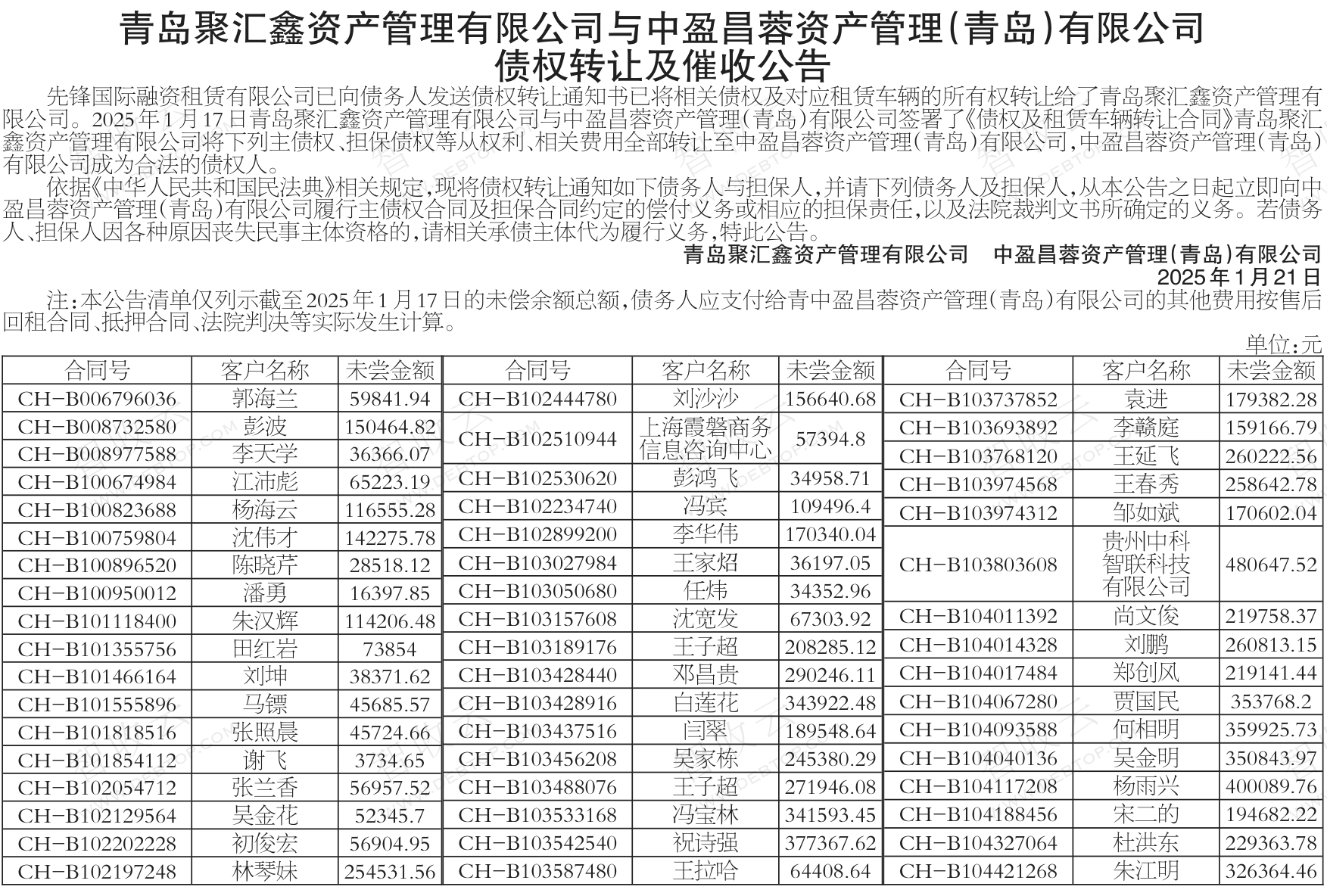 青岛聚汇鑫资产管理有限公司与中盈昌蓉资产管理(青岛)有限公司
债权转让及催收公告

先锋国际融资租赁有限公司已向债务人发送债权转让通知书已将相关债权及对应租赁车辆的所有权转让给了青岛聚汇鑫资产管理有限公司。2025年1月17日青岛聚汇鑫资产管理有限公司与中盈昌蓉资产管理(青岛)有限公司签署了《债权及租赁车辆转让合同》青岛聚汇鑫资产管理有限公司将下列主债权、担保债权等从权利、相关费用全部转让至中盈昌蓉资产管理(青岛)有限公司,中盈昌蓉资产管理(青岛)有限公司成为合法的债权人。

依据《中华人民共和国民法典》相关规定,现将债权转让通知如下债务人与担保人,并请下列债务人及担保人,从本公告之日起立即向中盈昌蓉资产管理(青岛)有限公司履行主债权合同及担保合同约定的偿付义务或相应的担保责任,以及法院裁判文书所确定的义务。若债务人、担保人因各种原因丧失民事主体资格的,请相关承债主体代为履行义务,特此公告。

青岛聚汇鑫资产管理有限公司 中盈昌蓉资产管理(青岛)有限公司
2025年1月21日

注:本公告清单仅列示截至2025年1月17日的未偿余额总额,债务人应支付给青中盈昌蓉资产管理(青岛)有限公司的其他费用按售后回租合同、抵押合同、法院判决等实际发生计算。

单位:元

| 合同号 | 客户名称 | 未尝金额 |
|---|---|---|
| CH-B006796036 | 郭海兰 | 59841.94 |
| CH-B008732580 | 彭波 | 150464.82 |
| CH-B008977588 | 李天学 | 36366.07 |
| CH-B100674984 | 江沛彪 | 65223.19 |
| CH-B100823688 | 杨海云 | 116555.28 |
| CH-B100759804 | 沈伟才 | 142275.78 |
| CH-B100896520 | 陈晓芹 | 28518.12 |
| CH-B100950012 | 潘勇 | 16397.85 |
| CH-B101118400 | 朱汉辉 | 114206.48 |
| CH-B101355756 | 田红岩 | 73854 |
| CH-B101466164 | 刘坤 | 38371.62 |
| CH-B101555896 | 马镖 | 45685.57 |
| CH-B101818516 | 张照晨 | 45724.66 |
| CH-B101854112 | 谢飞 | 3734.65 |
| CH-B102054712 | 张兰香 | 56957.52 |
| CH-B102129564 | 吴金花 | 52345.7 |
| CH-B102202228 | 初俊宏 | 56904.95 |
| CH-B102197248 | 林琴妹 | 254531.56 |

| 合同号 | 客户名称 | 未尝金额 |
|---|---|---|
| CH-B102444780 | 刘沙沙 | 156640.68 |
| CH-B102510944 | 上海霞磐商务信息咨询中心 | 57394.8 |
| CH-B102530620 | 彭鸿飞 | 34958.71 |
| CH-B102234740 | 冯宾 | 109496.4 |
| CH-B102899200 | 李华伟 | 170340.04 |
| CH-B103027984 | 王家炤 | 36197.05 |
| CH-B103050680 | 任炜 | 34352.96 |
| CH-B103157608 | 沈宽发 | 67303.92 |
| CH-B103189176 | 王子超 | 208285.12 |
| CH-B103428440 | 邓昌贵 | 290246.11 |
| CH-B103428916 | 白莲花 | 343922.48 |
| CH-B103437516 | 闫翠 | 189548.64 |
| CH-B103456208 | 吴家栋 | 245380.29 |
| CH-B103488076 | 王子超 | 271946.08 |
| CH-B103533168 | 冯宝林 | 341593.45 |
| CH-B103542540 | 祝诗强 | 377367.62 |
| CH-B103587480 | 王拉哈 | 64408.64 |

| 合同号 | 客户名称 | 未尝金额 |
|---|---|---|
| CH-B103737852 | 袁进 | 179382.28 |
| CH-B103693892 | 李赣庭 | 159166.79 |
| CH-B103768120 | 王延飞 | 260222.56 |
| CH-B103974568 | 王春秀 | 258642.78 |
| CH-B103974312 | 邹如斌 | 170602.04 |
| CH-B103803608 | 贵州中科智联科技有限公司 | 480647.52 |
| CH-B104011392 | 尚文俊 | 219758.37 |
| CH-B104014328 | 刘鹏 | 260813.15 |
| CH-B104017484 | 郑创风 | 219141.44 |
| CH-B104067280 | 贾国民 | 353768.2 |
| CH-B104093588 | 何相明 | 359925.73 |
| CH-B104040136 | 吴金明 | 350843.97 |
| CH-B104117208 | 杨雨兴 | 400089.76 |
| CH-B104188456 | 宋二的 | 194682.22 |
| CH-B104327064 | 杜洪东 | 229363.78 |
| CH-B104421268 | 朱江明 | 326364.46 |